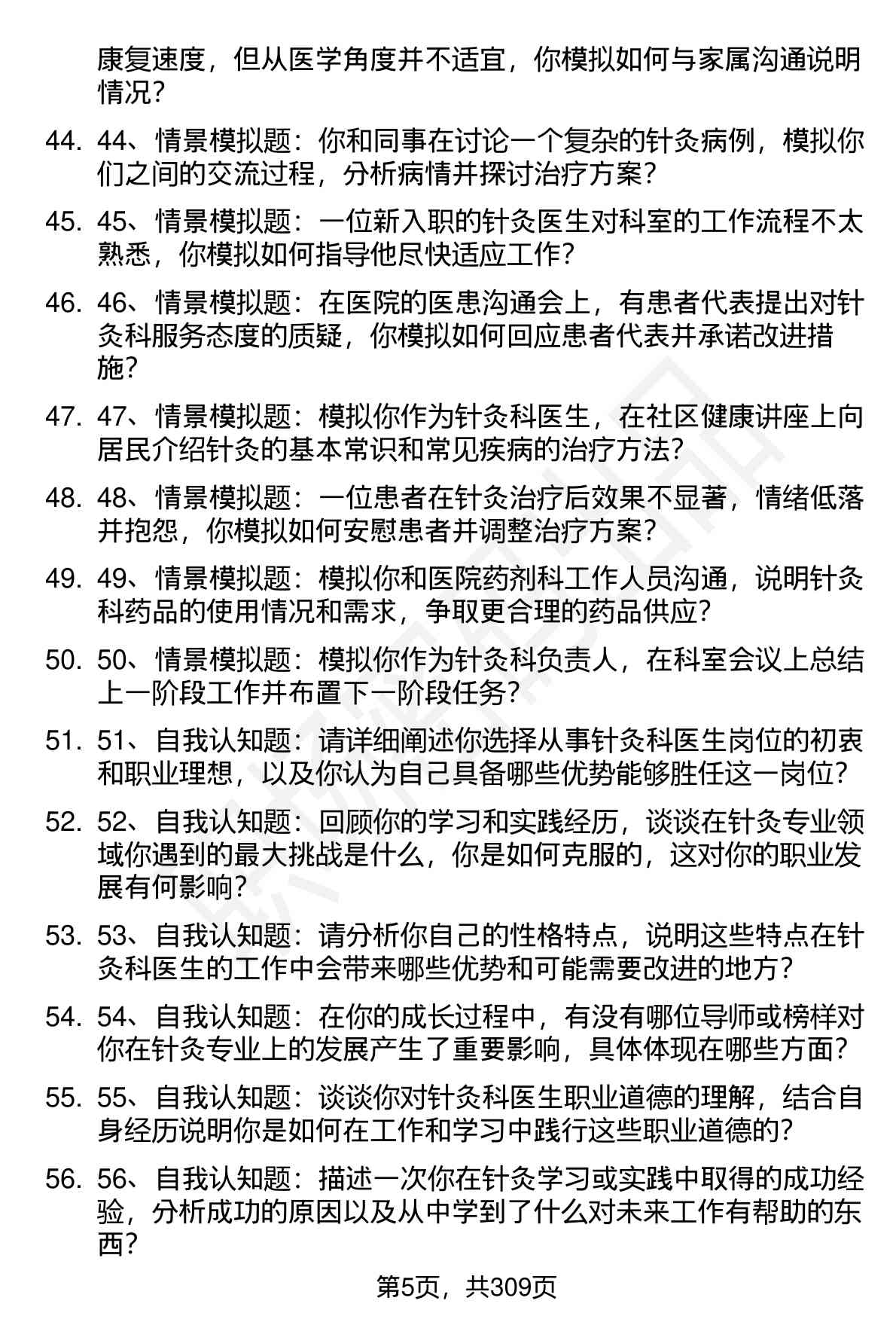 康复速度，但从医学角度并不适宜，你模拟如何与家属沟通说明情况？

44. 44、情景模拟题：你和同事在讨论一个复杂的针灸病例，模拟你们之间的交流过程，分析病情并探讨治疗方案？

45. 45、情景模拟题：一位新入职的针灸医生对科室的工作流程不太熟悉，你模拟如何指导他尽快适应工作？

46. 46、情景模拟题：在医院的医患沟通会上，有患者代表提出对针灸科服务态度的质疑，你模拟如何回应患者代表并承诺改进措施？

47. 47、情景模拟题：模拟你作为针灸科医生，在社区健康讲座上向居民介绍针灸的基本常识和常见疾病的治疗方法？

48. 48、情景模拟题：一位患者在针灸治疗后效果不显著，情绪低落并抱怨，你模拟如何安慰患者并调整治疗方案？

49. 49、情景模拟题：模拟你和医院药剂科工作人员沟通，说明针灸科药品的使用情况和需求，争取更合理的药品供应？

50. 50、情景模拟题：模拟你作为针灸科负责人，在科室会议上总结上一阶段工作并布置下一阶段任务？

51. 51、自我认知题：请详细阐述你选择从事针灸科医生岗位的初衷和职业理想，以及你认为自己具备哪些优势能够胜任这一岗位？

52. 52、自我认知题：回顾你的学习和实践经历，谈谈在针灸专业领域你遇到的最大挑战是什么，你是如何克服的，这对你的职业发展有何影响？

53. 53、自我认知题：请分析你自己的性格特点，说明这些特点在针灸科医生的工作中会带来哪些优势和可能需要改进的地方？

54. 54、自我认知题：在你的成长过程中，有没有哪位导师或榜样对你在针灸专业上的发展产生了重要影响，具体体现在哪些方面？

55. 55、自我认知题：谈谈你对针灸科医生职业道德的理解，结合自身经历说明你是如何在工作和学习中践行这些职业道德的？

56. 56、自我认知题：描述一次你在针灸学习或实践中取得的成功经验，分析成功的原因以及从中学到了什么对未来工作有帮助的东西？

第5页，共309页